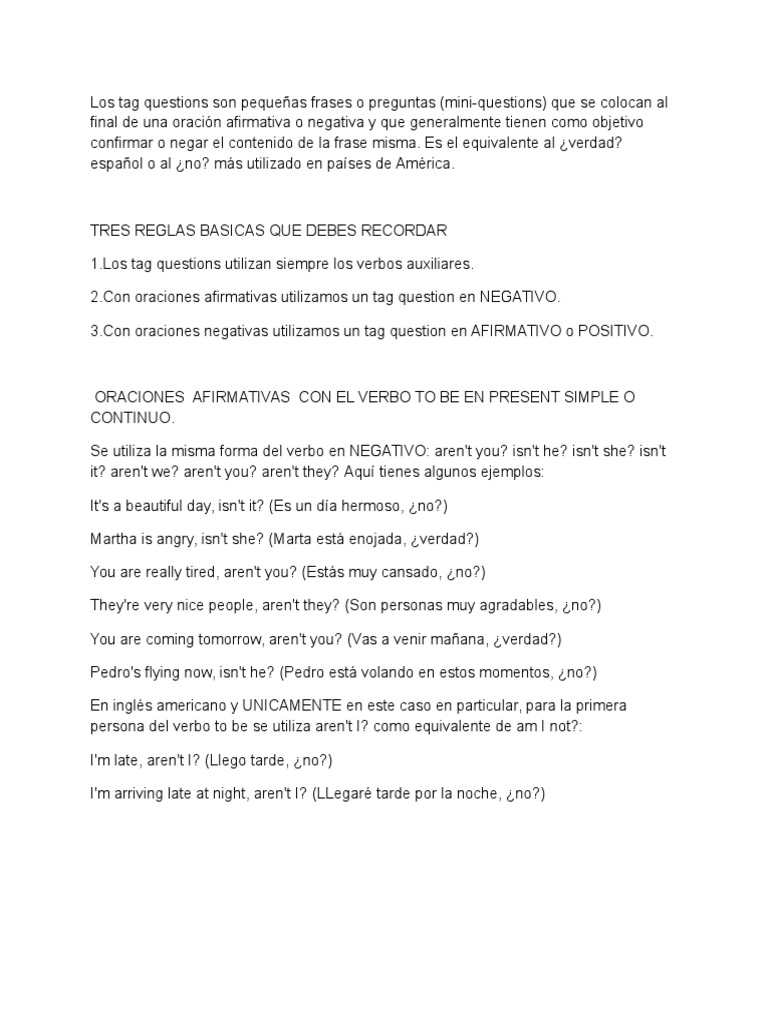 Los tag questions son pequeñas frases o preguntas (mini-questions) que se colocan al final de una oración afirmativa o negativa y que generalmente tienen como objetivo confirmar o negar el contenido de la frase misma. Es el equivalente al ¿verdad? español o al ¿no? más utilizado en países de América.

TRES REGLAS BASICAS QUE DEBES RECORDAR

1.Los tag questions utilizan siempre los verbos auxiliares.

2.Con oraciones afirmativas utilizamos un tag question en NEGATIVO.

3.Con oraciones negativas utilizamos un tag question en AFIRMATIVO o POSITIVO.

ORACIONES AFIRMATIVAS CON EL VERBO TO BE EN PRESENT SIMPLE O CONTINUO.

Se utiliza la misma forma del verbo en NEGATIVO: aren't you? isn't he? isn't she? isn't it? aren't we? aren't you? aren't they? Aquí tienes algunos ejemplos:

It's a beautiful day, isn't it? (Es un día hermoso, ¿no?)

Martha is angry, isn't she? (Marta está enojada, ¿verdad?)

You are really tired, aren't you? (Estás muy cansado, ¿no?)

They're very nice people, aren't they? (Son personas muy agradables, ¿no?)

You are coming tomorrow, aren't you? (Vas a venir mañana, ¿verdad?)

Pedro's flying now, isn't he? (Pedro está volando en estos momentos, ¿no?)

En inglés americano y UNICAMENTE en este caso en particular, para la primera persona del verbo to be se utiliza aren't I? como equivalente de am I not?:

I'm late, aren't I? (Llego tarde, ¿no?)

I'm arriving late at night, aren't I? (LLegaré tarde por la noche, ¿no?)